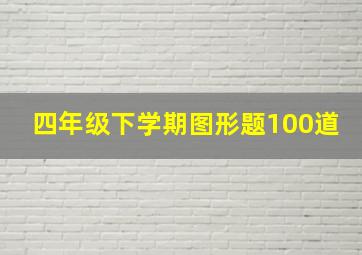 四年级下学期图形题100道